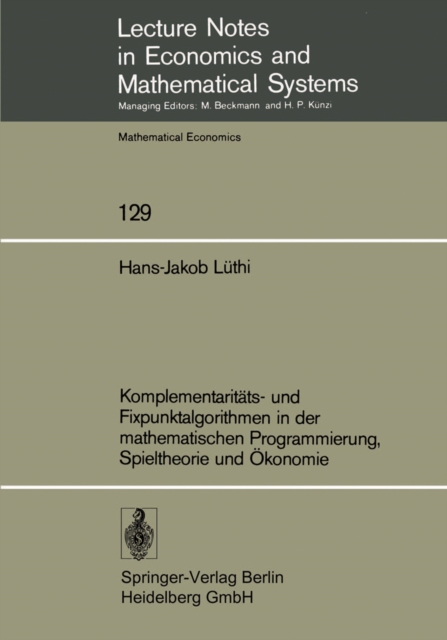 Lecture Notes in Economics and Mathematical Systems
Managing Editors: M. Beckmann and H. P. Künzi

Mathematical Economics

129

Hans-Jakob Lüthi

Komplementaritäts- und Fixpunktalgorithmen in der mathematischen Programmierung, Spieltheorie und Ökonomie

Springer-Verlag Berlin Heidelberg GmbH